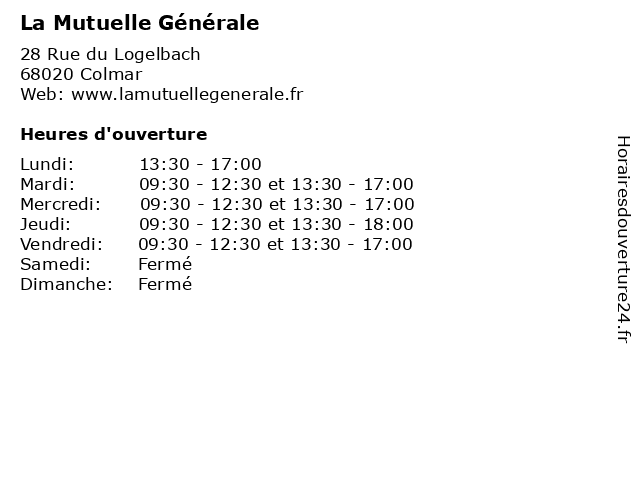 La Mutuelle Générale

28 Rue du Logelbach
68020 Colmar
Web: www.lamutuellegenerale.fr

Heures d'ouverture

Lundi: 13:30 - 17:00
Mardi: 09:30 - 12:30 et 13:30 - 17:00
Mercredi: 09:30 - 12:30 et 13:30 - 17:00
Jeudi: 09:30 - 12:30 et 13:30 - 18:00
Vendredi: 09:30 - 12:30 et 13:30 - 17:00
Samedi: Fermé
Dimanche: Fermé

Horairesdouverture24.fr